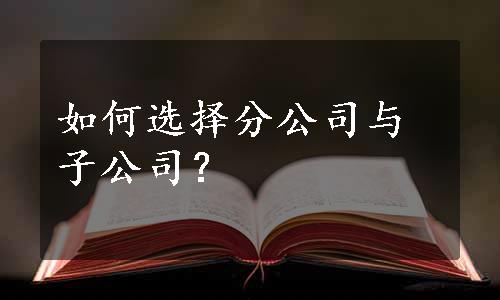 如何选择分公司与子公司?